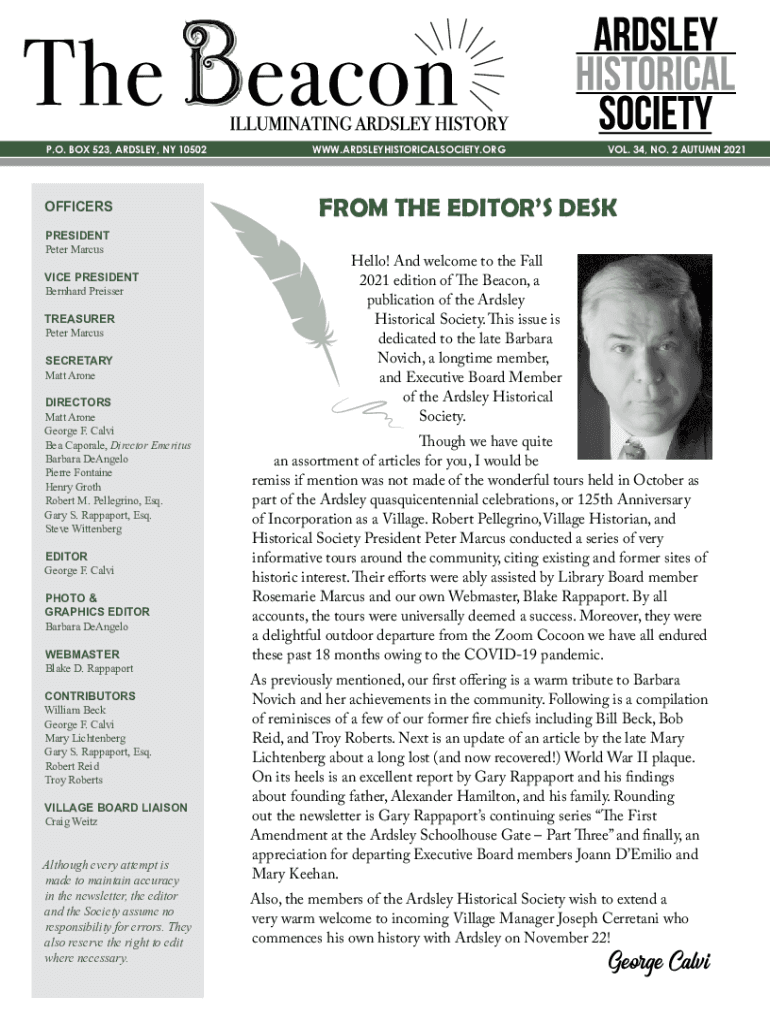 The Beacon
ILLUMINATING ARDSLEY HISTORY

ARDSLEY HISTORICAL SOCIETY

P.O. BOX 523, ARDSLEY, NY 10502
WWW.ARDSLEYHISTORICALSOCIETY.ORG
VOL. 34, NO. 2 AUTUMN 2021

OFFICERS

PRESIDENT
Peter Marcus

VICE PRESIDENT
Bernhard Preisser

TREASURER
Peter Marcus

SECRETARY
Matt Arone

DIRECTORS
Matt Arone
George F. Calvi
Bea Caporale, Director Emeritus
Barbara DeAngelo
Pierre Fontaine
Henry Groth
Robert M. Pellegrino, Esq.
Gary S. Rappaport, Esq.
Steve Wittenberg

EDITOR
George F. Calvi

PHOTO & GRAPHICS EDITOR
Barbara DeAngelo

WEBMASTER
Blake D. Rappaport

CONTRIBUTORS
William Beck
George F. Calvi
Mary Lichtenberg
Gary S. Rappaport, Esq.
Robert Reid
Troy Roberts

VILLAGE BOARD LIAISON
Craig Weitz

Although every attempt is made to maintain accuracy in the newsletter, the editor and the Society assume no responsibility for errors. They also reserve the right to edit where necessary.

FROM THE EDITOR'S DESK

Hello! And welcome to the Fall 2021 edition of The Beacon, a publication of the Ardsley Historical Society. This issue is dedicated to the late Barbara Novich, a longtime member, and Executive Board Member of the Ardsley Historical Society.

Though we have quite an assortment of articles for you, I would be remiss if mention was not made of the wonderful tours held in October as part of the Ardsley quasquicentennial celebrations, or 125th Anniversary of Incorporation as a Village. Robert Pellegrino, Village Historian, and Historical Society President Peter Marcus conducted a series of very informative tours around the community, citing existing and former sites of historic interest. Their efforts were ably assisted by Library Board member Rosemarie Marcus and our own Webmaster, Blake Rappaport. By all accounts, the tours were universally deemed a success. Moreover, they were a delightful outdoor departure from the Zoom Cocoon we have all endured these past 18 months owing to the COVID-19 pandemic.

As previously mentioned, our first offering is a warm tribute to Barbara Novich and her achievements in the community. Following is a compilation of reminisces of a few of our former fire chiefs including Bill Beck, Bob Reid, and Troy Roberts. Next is an update of an article by the late Mary Lichtenberg about a long lost (and now recovered!) World War II plaque. On its heels is an excellent report by Gary Rappaport and his findings about founding father, Alexander Hamilton, and his family. Rounding out the newsletter is Gary Rappaport's continuing series "The First Amendment at the Ardsley Schoolhouse Gate – Part Three" and finally, an appreciation for departing Executive Board members Joann D'Emilio and Mary Keehan.

Also, the members of the Ardsley Historical Society wish to extend a very warm welcome to incoming Village Manager Joseph Cerretani who commences his own history with Ardsley on November 22!

George Calvi